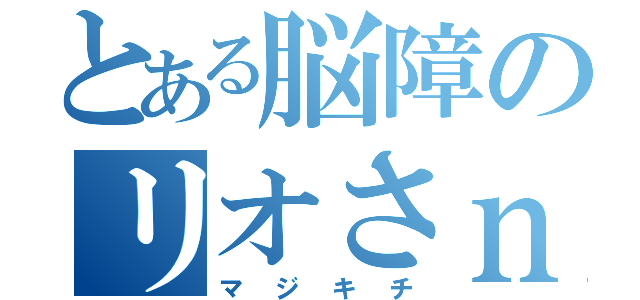 とある脳障の
リオさn
マジキチ